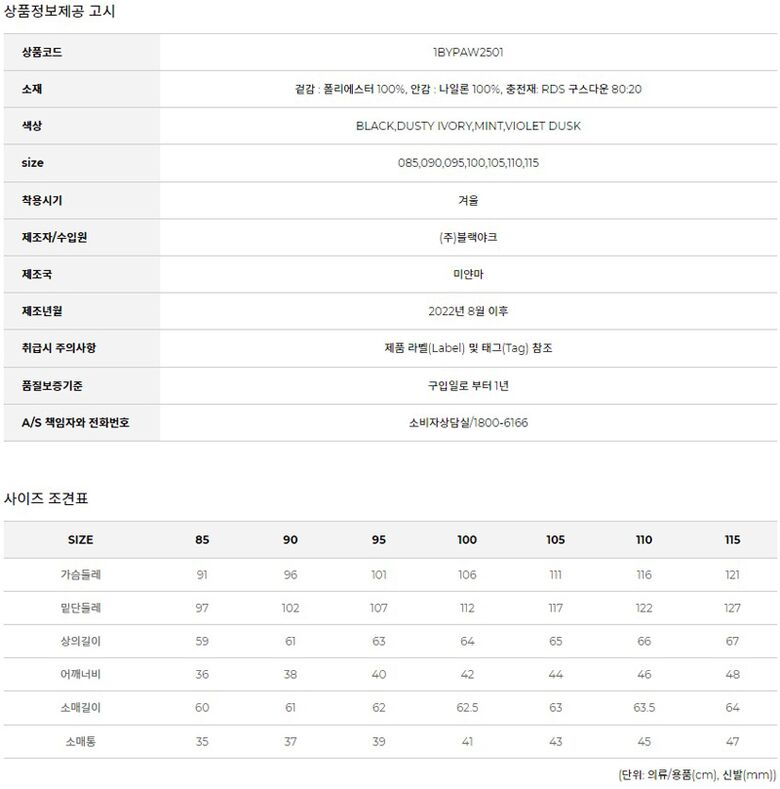 상품정보제공 고시

| 상품코드 | 1BYPAW2501 |
|---|---|
| 소재 | 겉감 : 폴리에스터 100%, 안감 : 나일론 100%, 충전재: RDS 구스다운 80:20 |
| 색상 | BLACK,DUSTY IVORY,MINT,VIOLET DUSK |
| size | 085,090,095,100,105,110,115 |
| 착용시기 | 겨울 |
| 제조자/수입원 | (주)블랙야크 |
| 제조국 | 미얀마 |
| 제조년월 | 2022년 8월 이후 |
| 취급시 주의사항 | 제품 라벨(Label) 및 태그(Tag) 참조 |
| 품질보증기준 | 구입일로 부터 1년 |
| A/S 책임자와 전화번호 | 소비자상담실/1800-6166 |

사이즈 조견표

| SIZE | 85 | 90 | 95 | 100 | 105 | 110 | 115 |
|---|---|---|---|---|---|---|---|
| 가슴둘레 | 91 | 96 | 101 | 106 | 111 | 116 | 121 |
| 밑단둘레 | 97 | 102 | 107 | 112 | 117 | 122 | 127 |
| 상의길이 | 59 | 61 | 63 | 64 | 65 | 66 | 67 |
| 어깨너비 | 36 | 38 | 40 | 42 | 44 | 46 | 48 |
| 소매길이 | 60 | 61 | 62 | 62.5 | 63 | 63.5 | 64 |
| 소매통 | 35 | 37 | 39 | 41 | 43 | 45 | 47 |

(단위: 의류/용품(cm), 신발(mm))